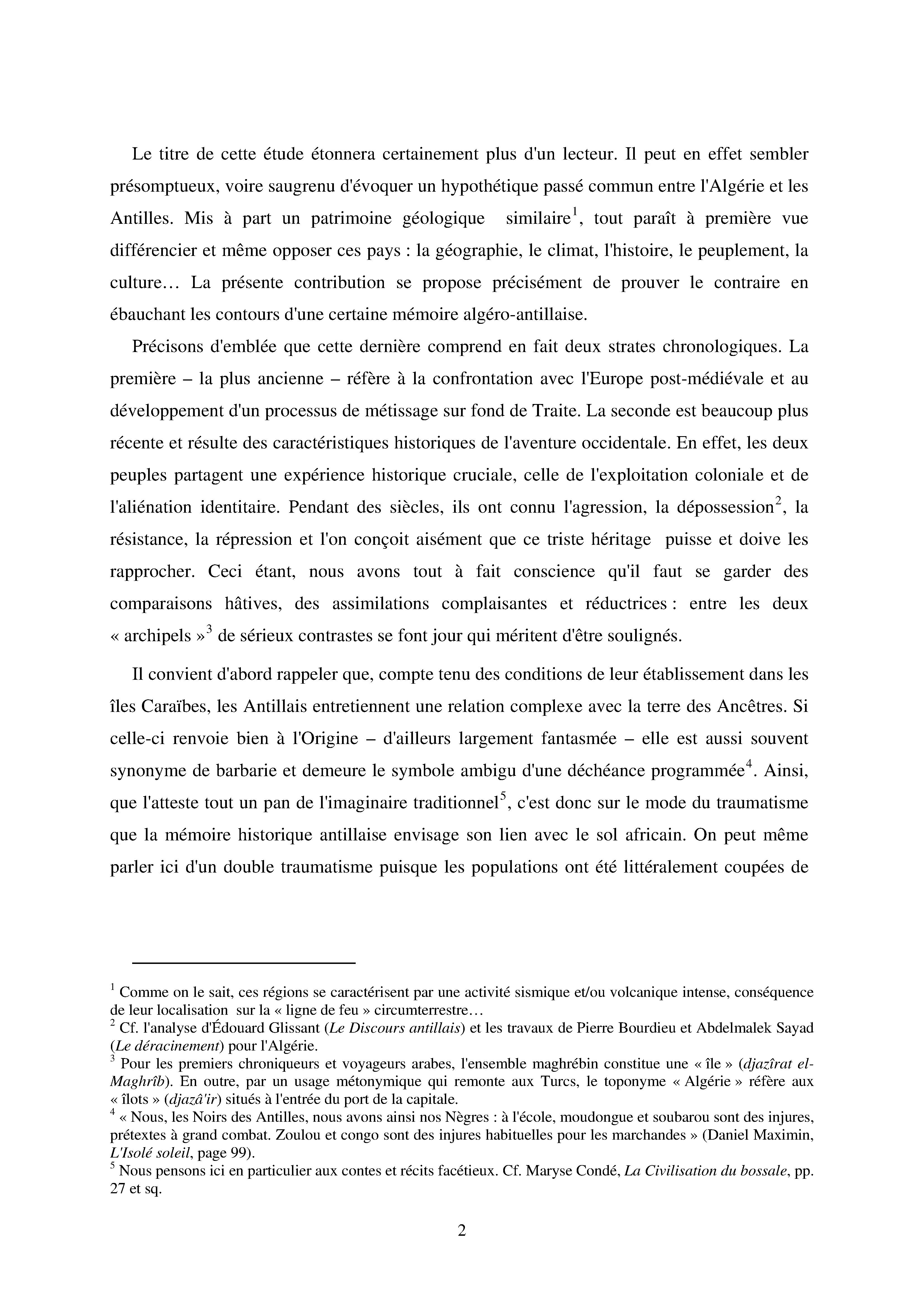 Le titre de cette étude étonnera certainement plus d'un lecteur. Il peut en effet sembler présomptueux, voire saugrenu d'évoquer un hypothétique passé commun entre l'Algérie et les Antilles. Mis à part un patrimoine géologique similaire$^1$, tout paraît à première vue différencier et même opposer ces pays : la géographie, le climat, l'histoire, le peuplement, la culture… La présente contribution se propose précisément de prouver le contraire en ébauchant les contours d'une certaine mémoire algéro-antillaise.

Précisons d'emblée que cette dernière comprend en fait deux strates chronologiques. La première – la plus ancienne – réfère à la confrontation avec l'Europe post-médiévale et au développement d'un processus de métissage sur fond de Traite. La seconde est beaucoup plus récente et résulte des caractéristiques historiques de l'aventure occidentale. En effet, les deux peuples partagent une expérience historique cruciale, celle de l'exploitation coloniale et de l'aliénation identitaire. Pendant des siècles, ils ont connu l'agression, la dépossession$^2$, la résistance, la répression et l'on conçoit aisément que ce triste héritage puisse et doive les rapprocher. Ceci étant, nous avons tout à fait conscience qu'il faut se garder des comparaisons hâtives, des assimilations complaisantes et réductrices : entre les deux « archipels »$^3$ de sérieux contrastes se font jour qui méritent d'être soulignés.

Il convient d'abord rappeler que, compte tenu des conditions de leur établissement dans les îles Caraïbes, les Antillais entretiennent une relation complexe avec la terre des Ancêtres. Si celle-ci renvoie bien à l'Origine – d'ailleurs largement fantasmée – elle est aussi souvent synonyme de barbarie et demeure le symbole ambigu d'une déchéance programmée$^4$. Ainsi, que l'atteste tout un pan de l'imaginaire traditionnel$^5$, c'est donc sur le mode du traumatisme que la mémoire historique antillaise envisage son lien avec le sol africain. On peut même parler ici d'un double traumatisme puisque les populations ont été littéralement coupées de

$^1$ Comme on le sait, ces régions se caractérisent par une activité sismique et/ou volcanique intense, conséquence de leur localisation sur la « ligne de feu » circumterrestre…
$^2$ Cf. l'analyse d'Édouard Glissant (Le Discours antillais) et les travaux de Pierre Bourdieu et Abdelmalek Sayad (Le déracinement) pour l'Algérie.
$^3$ Pour les premiers chroniqueurs et voyageurs arabes, l'ensemble maghrébin constitue une « île » (djazîrat el-Maghrîb). En outre, par un usage métonymique qui remonte aux Turcs, le toponyme « Algérie » réfère aux « îlots » (djazâ'ir) situés à l'entrée du port de la capitale.
$^4$ « Nous, les Noirs des Antilles, nous avons ainsi nos Nègres : à l'école, moudongue et soubarou sont des injures, prétextes à grand combat. Zoulou et congo sont des injures habituelles pour les marchandes » (Daniel Maximin, L'Isolé soleil, page 99).
$^5$ Nous pensons ici en particulier aux contes et récits facétieux. Cf. Maryse Condé, La Civilisation du bossale, pp. 27 et sq.

2